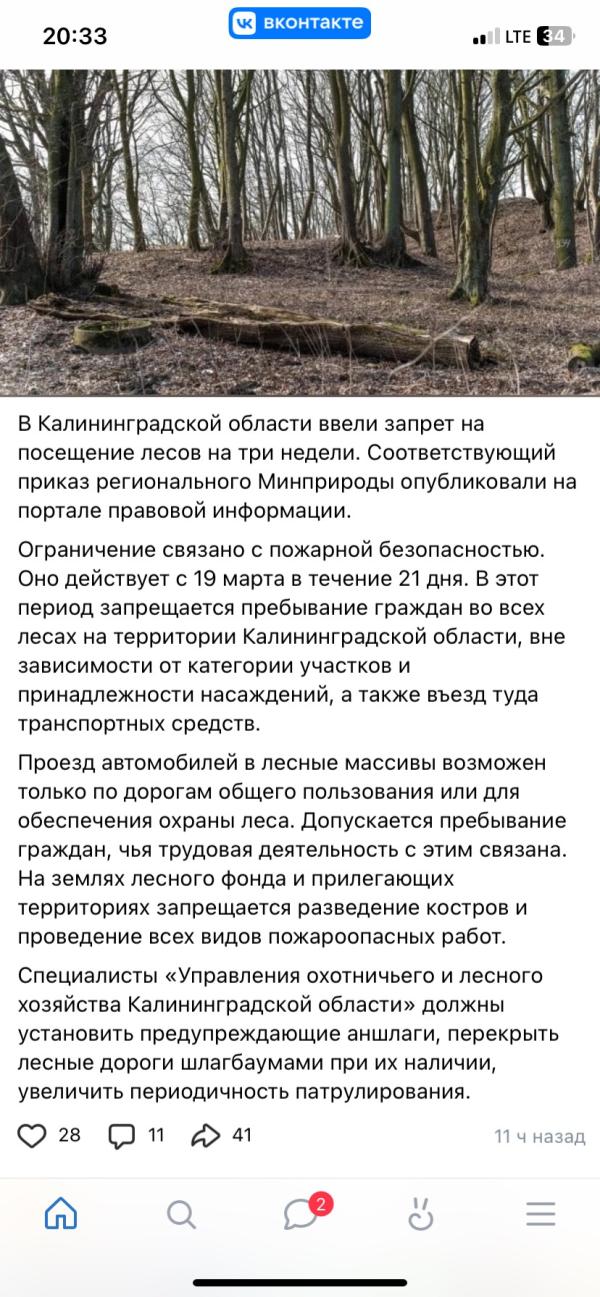 20:33
вконтакте
LTE 34

В Калининградской области ввели запрет на посещение лесов на три недели. Соответствующий приказ регионального Минприроды опубликовали на портале правовой информации.

Ограничение связано с пожарной безопасностью. Оно действует с 19 марта в течение 21 дня. В этот период запрещается пребывание граждан во всех лесах на территории Калининградской области, вне зависимости от категории участков и принадлежности насаждений, а также въезд туда транспортных средств.

Проезд автомобилей в лесные массивы возможен только по дорогам общего пользования или для обеспечения охраны леса. Допускается пребывание граждан, чья трудовая деятельность с этим связана. На землях лесного фонда и прилегающих территориях запрещается разведение костров и проведение всех видов пожароопасных работ.

Специалисты «Управления охотничьего и лесного хозяйства Калининградской области» должны установить предупреждающие аншлаги, перекрыть лесные дороги шлагбаумами при их наличии, увеличить периодичность патрулирования.

28 11 41 11 ч назад

2